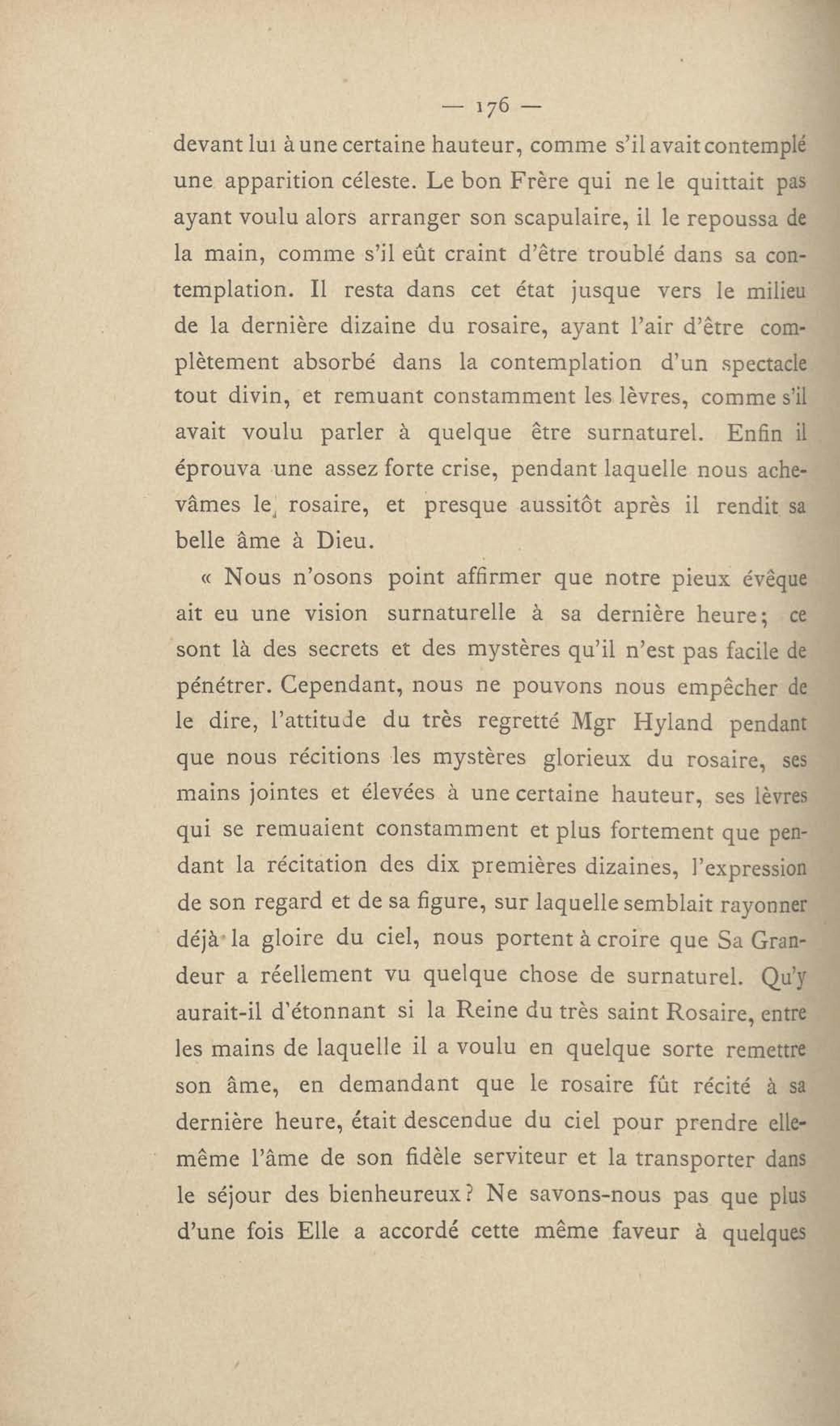 — 176 —

devant lui à une certaine hauteur, comme s'il avait contemplé une apparition céleste. Le bon Frère qui ne le quittait pas ayant voulu alors arranger son scapulaire, il le repoussa de la main, comme s'il eût craint d'être troublé dans sa contemplation. Il resta dans cet état jusque vers le milieu de la dernière dizaine du rosaire, ayant l'air d'être complètement absorbé dans la contemplation d'un spectacle tout divin, et remuant constamment les lèvres, comme s'il avait voulu parler à quelque être surnaturel. Enfin il éprouva une assez forte crise, pendant laquelle nous achevâmes le rosaire, et presque aussitôt après il rendit sa belle âme à Dieu.

« Nous n'osons point affirmer que notre pieux évêque ait eu une vision surnaturelle à sa dernière heure; ce sont là des secrets et des mystères qu'il n'est pas facile de pénétrer. Cependant, nous ne pouvons nous empêcher de le dire, l'attitude du très regretté Mgr Hyland pendant que nous récitions les mystères glorieux du rosaire, ses mains jointes et élevées à une certaine hauteur, ses lèvres qui se remuaient constamment et plus fortement que pendant la récitation des dix premières dizaines, l'expression de son regard et de sa figure, sur laquelle semblait rayonner déjà la gloire du ciel, nous portent à croire que Sa Grandeur a réellement vu quelque chose de surnaturel. Qu'y aurait-il d'étonnant si la Reine du très saint Rosaire, entre les mains de laquelle il a voulu en quelque sorte remettre son âme, en demandant que le rosaire fût récité à sa dernière heure, était descendue du ciel pour prendre elle-même l'âme de son fidèle serviteur et la transporter dans le séjour des bienheureux? Ne savons-nous pas que plus d'une fois Elle a accordé cette même faveur à quelques